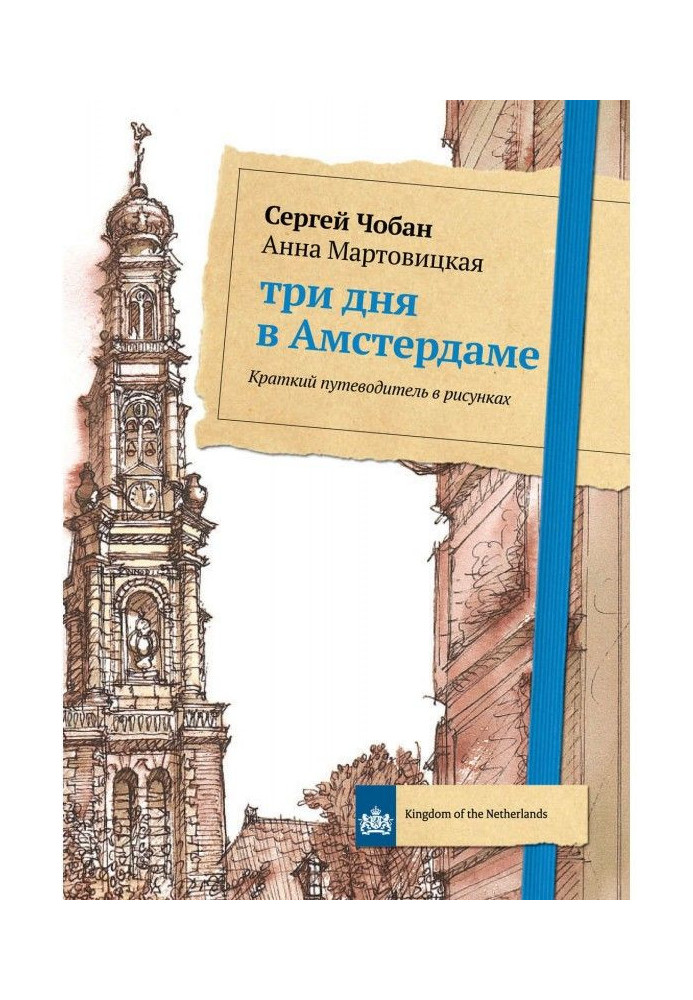 Сергей Чобан
Анна Мартовицкая

три дня в Амстердаме

Краткий путеводитель в рисунках

Kingdom of the Netherlands